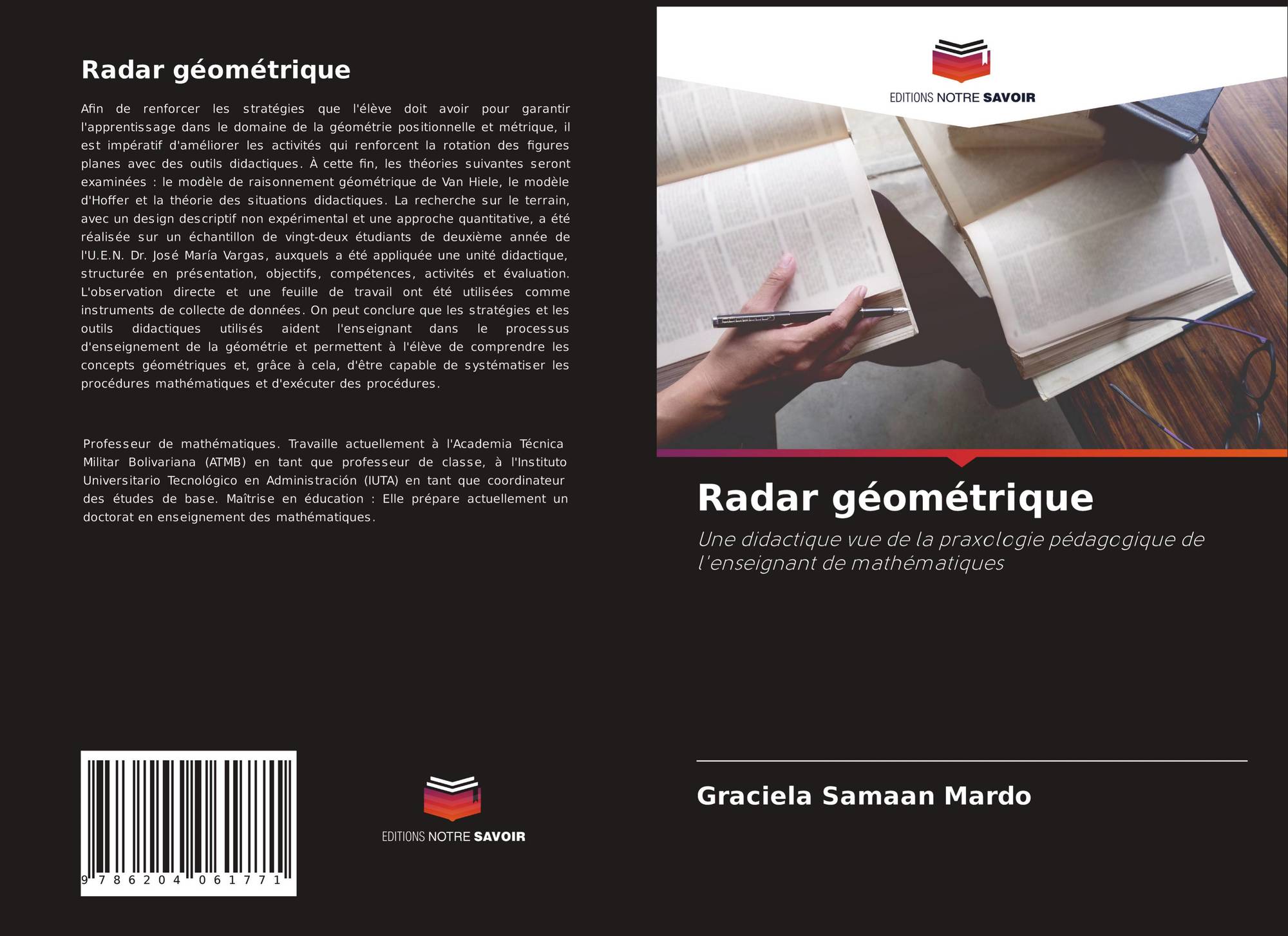 Radar géométrique

Afin de renforcer les stratégies que l'élève doit avoir pour garantir l'apprentissage dans le domaine de la géométrie positionnelle et métrique, il est impératif d'améliorer les activités qui renforcent la rotation des figures planes avec des outils didactiques. À cette fin, les théories suivantes seront examinées : le modèle de raisonnement géométrique de Van Hiele, le modèle d'Hoffer et la théorie des situations didactiques. La recherche sur le terrain, avec un design descriptif non expérimental et une approche quantitative, a été réalisée sur un échantillon de vingt-deux étudiants de deuxième année de l'U.E.N. Dr. José María Vargas, auxquels a été appliquée une unité didactique, structurée en présentation, objectifs, compétences, activités et évaluation. L'observation directe et une feuille de travail ont été utilisées comme instruments de collecte de données. On peut conclure que les stratégies et les outils didactiques utilisés aident l'enseignant dans le processus d'enseignement de la géométrie et permettent à l'élève de comprendre les concepts géométriques et, grâce à cela, d'être capable de systématiser les procédures mathématiques et d'exécuter des procédures.

Professeur de mathématiques. Travaille actuellement à l'Academia Técnica Militar Bolivariana (ATMB) en tant que professeur de classe, à l'Instituto Universitario Tecnológico en Administración (IUTA) en tant que coordinateur des études de base. Maîtrise en éducation : Elle prépare actuellement un doctorat en enseignement des mathématiques.

9 786204 061771

EDITIONS NOTRE SAVOIR

EDITIONS NOTRE SAVOIR

Radar géométrique

Une didactique vue de la praxologie pédagogique de l'enseignant de mathématiques

Graciela Samaan Mardo